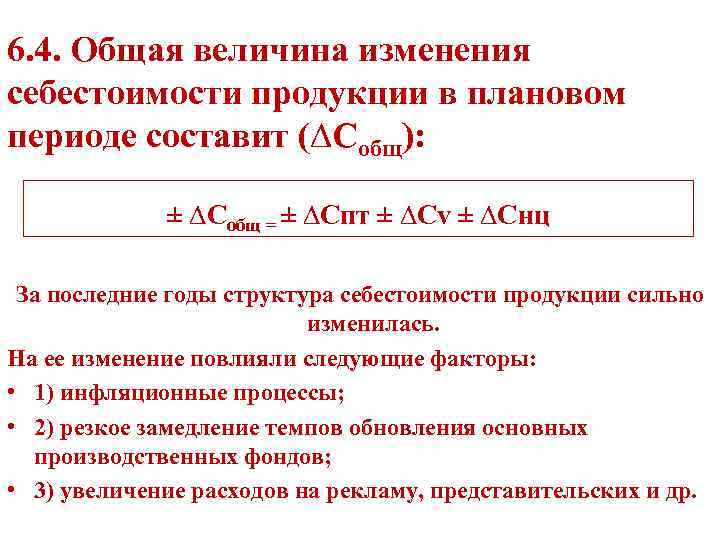 6.4. Общая величина изменения себестоимости продукции в плановом периоде составит ($\Delta C_{общ}$):

$\pm \Delta C_{общ} = \pm \Delta Cпт \pm \Delta Cv \pm \Delta Cнц$

За последние годы структура себестоимости продукции сильно изменилась.

На ее изменение повлияли следующие факторы:

• 1) инфляционные процессы;
• 2) резкое замедление темпов обновления основных производственных фондов;
• 3) увеличение расходов на рекламу, представительских и др.